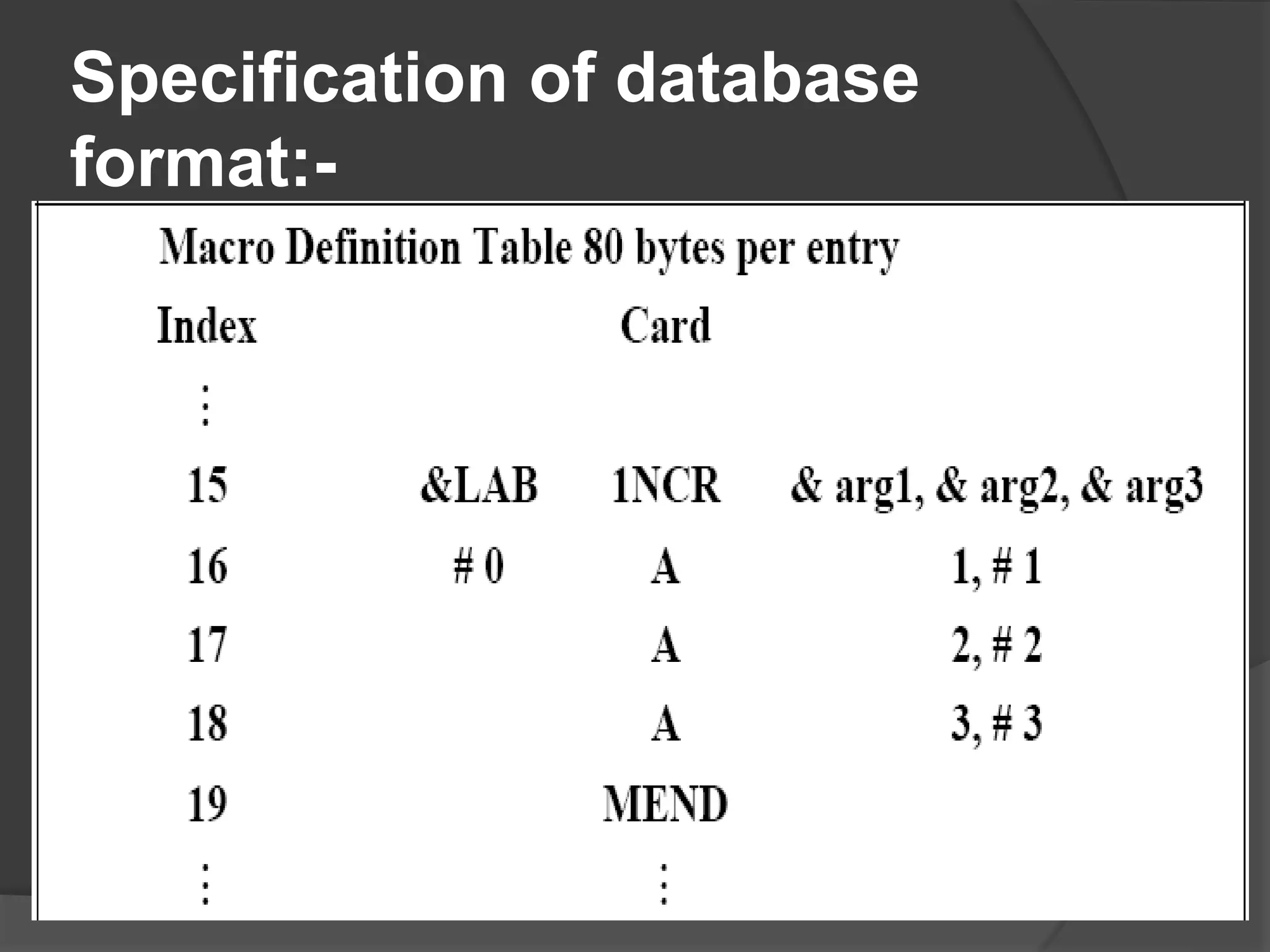 Specification of database format:-

Macro Definition Table 80 bytes per entry

| Index | | Card | |
|---|---|---|---|
| ⋮ | | | |
| 15 | &LAB | 1NCR | & arg1, & arg2, & arg3 |
| 16 | # 0 | A | 1, # 1 |
| 17 | | A | 2, # 2 |
| 18 | | A | 3, # 3 |
| 19 | | MEND | |
| ⋮ | | ⋮ | |